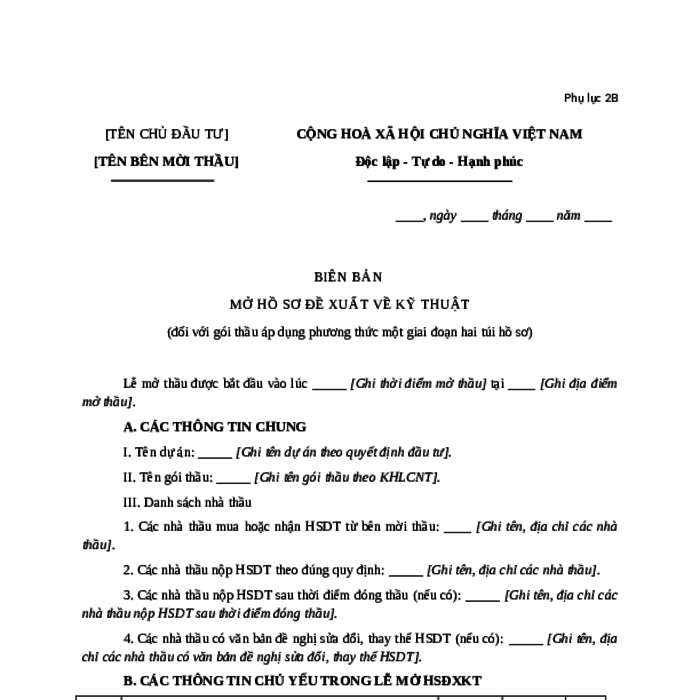 Phụ lục 2B

[TÊN CHỦ ĐẦU TƯ]

[TÊN BÊN MỜI THẦU]

CỘNG HOÀ XÃ HỘI CHỦ NGHĨA VIỆT NAM

Độc lập - Tự do - Hạnh phúc

____, ngày ____ tháng ____ năm ____

BIÊN BẢN

MỞ HỒ SƠ ĐỀ XUẤT VỀ KỸ THUẬT

(đối với gói thầu áp dụng phương thức một giai đoạn hai túi hồ sơ)

Lễ mở thầu được bắt đầu vào lúc _____ [Ghi thời điểm mở thầu] tại ____ [Ghi địa điểm mở thầu].

A. CÁC THÔNG TIN CHUNG

I. Tên dự án: _____ [Ghi tên dự án theo quyết định đầu tư].

II. Tên gói thầu: _____ [Ghi tên gói thầu theo KHLCNT].

III. Danh sách nhà thầu

1. Các nhà thầu mua hoặc nhận HSDT từ bên mời thầu: ____ [Ghi tên, địa chỉ các nhà thầu].

2. Các nhà thầu nộp HSDT theo đúng quy định: _____ [Ghi tên, địa chỉ các nhà thầu].

3. Các nhà thầu nộp HSDT sau thời điểm đóng thầu (nếu có): _____ [Ghi tên, địa chỉ các nhà thầu nộp HSDT sau thời điểm đóng thầu].

4. Các nhà thầu có văn bản đề nghị sửa đổi, thay thế HSDT (nếu có): _____ [Ghi tên, địa chỉ các nhà thầu có văn bản đề nghị sửa đổi, thay thế HSDT].

B. CÁC THÔNG TIN CHỦ YẾU TRONG LỄ MỞ HSĐXKT